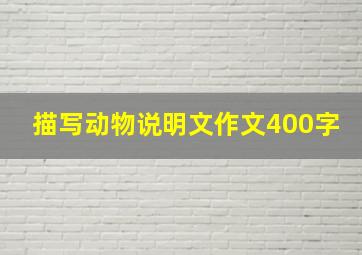 描写动物说明文作文400字